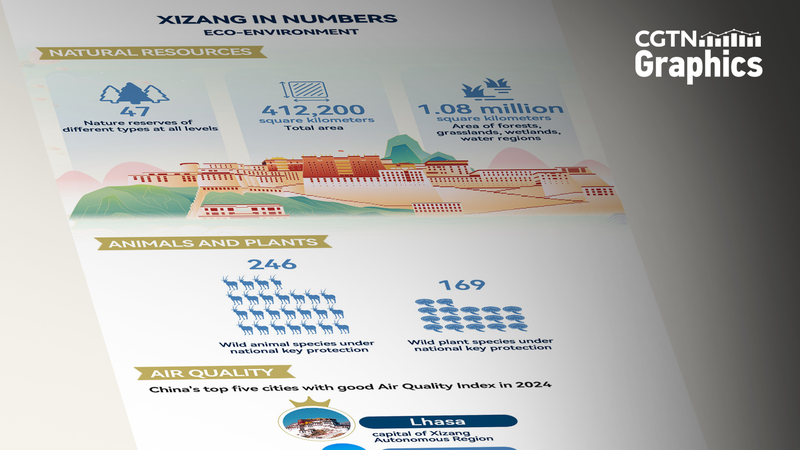 XIZANG IN NUMBERS
ECO-ENVIRONMENT

CGTN Graphics

NATURAL RESOURCES

47
Nature reserves of different types at all levels

412,200
square kilometers
Total area

1.08 million
square kilometers
Area of forests, grasslands, wetlands, water regions

ANIMALS AND PLANTS

246
Wild animal species under national key protection

169
Wild plant species under national key protection

AIR QUALITY
China's top five cities with good Air Quality Index in 2024

Lhasa
capital of Xizang Autonomous Region